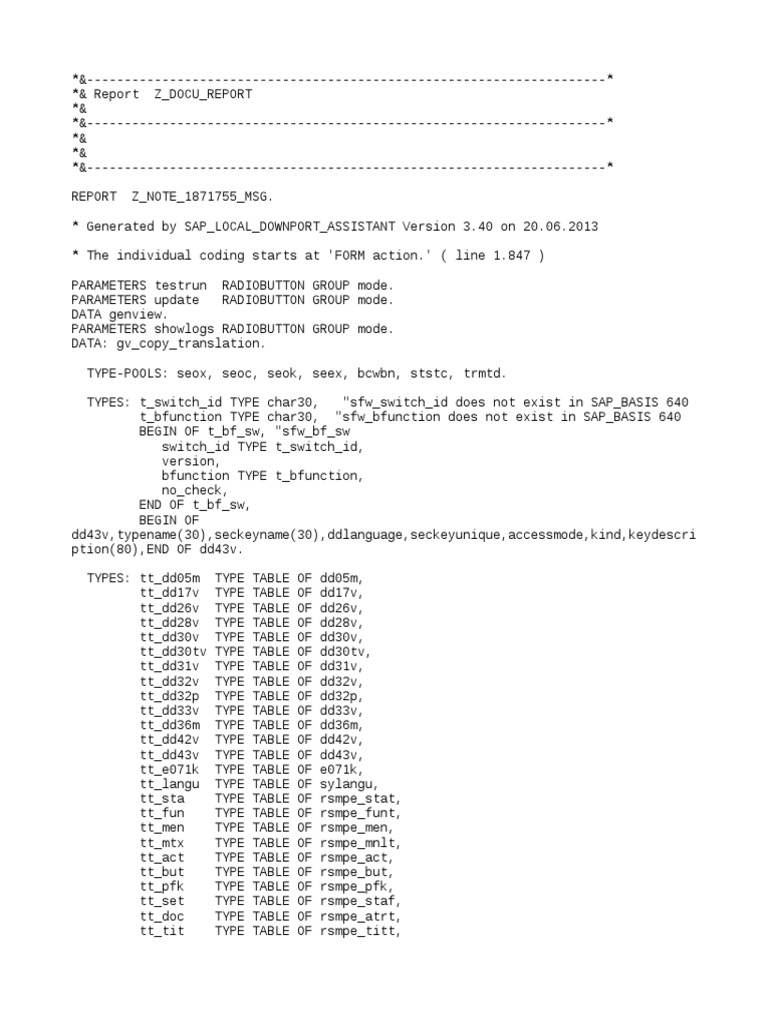 *&---------------------------------------------------------------------*
*& Report  Z_DOCU_REPORT
*&
*&---------------------------------------------------------------------*
*&
*&
*&---------------------------------------------------------------------*

REPORT  Z_NOTE_1871755_MSG.

* Generated by SAP_LOCAL_DOWNPORT_ASSISTANT Version 3.40 on 20.06.2013

* The individual coding starts at 'FORM action.' ( line 1.847 )

PARAMETERS testrun  RADIOBUTTON GROUP mode.
PARAMETERS update   RADIOBUTTON GROUP mode.
DATA genview.
PARAMETERS showlogs RADIOBUTTON GROUP mode.
DATA: gv_copy_translation.

  TYPE-POOLS: seox, seoc, seok, seex, bcwbn, ststc, trmtd.

  TYPES: t_switch_id TYPE char30,   "sfw_switch_id does not exist in SAP_BASIS 640
         t_bfunction TYPE char30,  "sfw_bfunction does not exist in SAP_BASIS 640
         BEGIN OF t_bf_sw, "sfw_bf_sw
            switch_id TYPE t_switch_id,
            version,
            bfunction TYPE t_bfunction,
            no_check,
         END OF t_bf_sw,
         BEGIN OF dd43v,typename(30),seckeyname(30),ddlanguage,seckeyunique,accessmode,kind,keydescription(80),END OF dd43v.

  TYPES: tt_dd05m  TYPE TABLE OF dd05m,
         tt_dd17v  TYPE TABLE OF dd17v,
         tt_dd26v  TYPE TABLE OF dd26v,
         tt_dd28v  TYPE TABLE OF dd28v,
         tt_dd30v  TYPE TABLE OF dd30v,
         tt_dd30tv TYPE TABLE OF dd30tv,
         tt_dd31v  TYPE TABLE OF dd31v,
         tt_dd32v  TYPE TABLE OF dd32v,
         tt_dd32p  TYPE TABLE OF dd32p,
         tt_dd33v  TYPE TABLE OF dd33v,
         tt_dd36m  TYPE TABLE OF dd36m,
         tt_dd42v  TYPE TABLE OF dd42v,
         tt_dd43v  TYPE TABLE OF dd43v,
         tt_e071k  TYPE TABLE OF e071k,
         tt_langu  TYPE TABLE OF sylangu,
         tt_sta    TYPE TABLE OF rsmpe_stat,
         tt_fun    TYPE TABLE OF rsmpe_funt,
         tt_men    TYPE TABLE OF rsmpe_men,
         tt_mtx    TYPE TABLE OF rsmpe_mnlt,
         tt_act    TYPE TABLE OF rsmpe_act,
         tt_but    TYPE TABLE OF rsmpe_but,
         tt_pfk    TYPE TABLE OF rsmpe_pfk,
         tt_set    TYPE TABLE OF rsmpe_staf,
         tt_doc    TYPE TABLE OF rsmpe_atrt,
         tt_tit    TYPE TABLE OF rsmpe_titt,